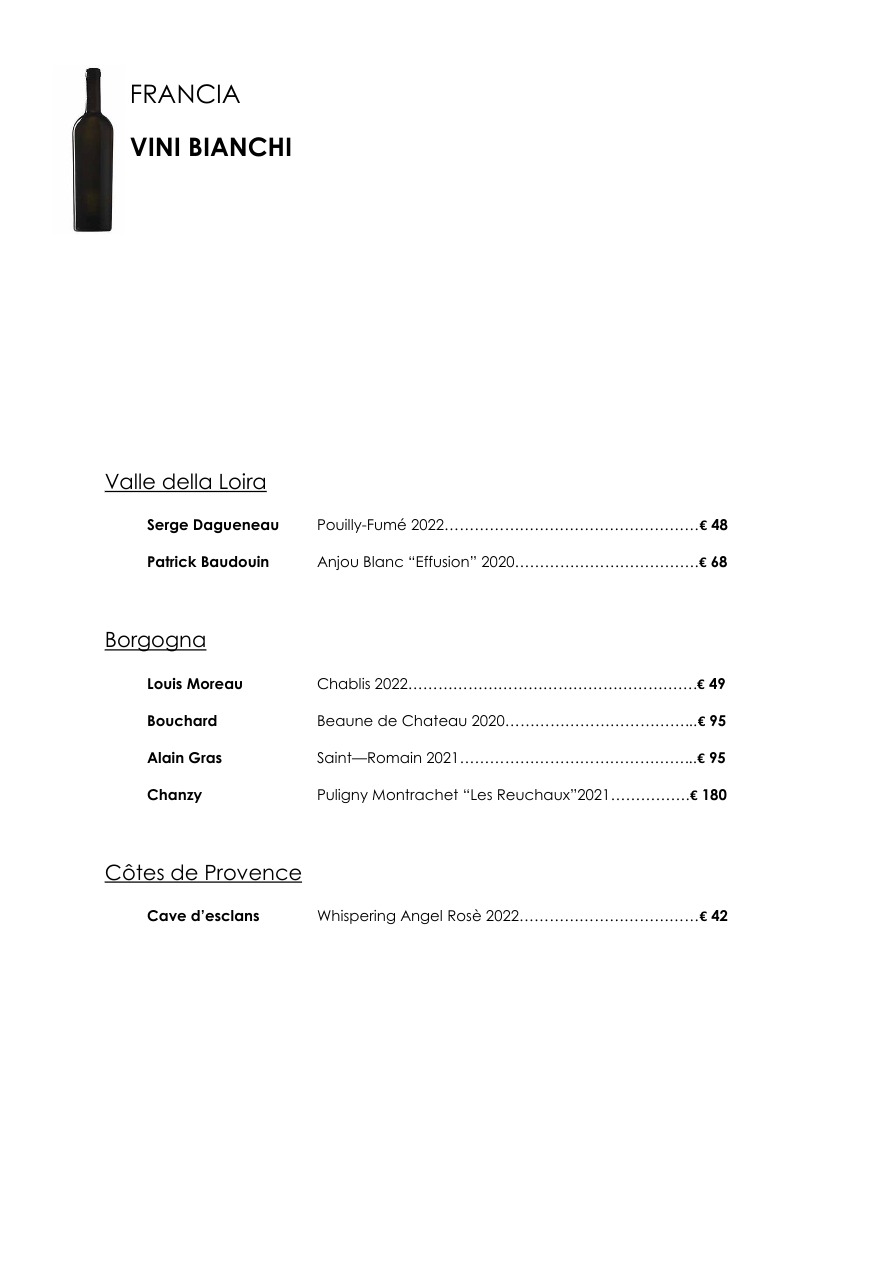 FRANCIA

VINI BIANCHI

Valle della Loira

Serge Dagueneau Pouilly-Fumé 2022……………………………………………€ 48

Patrick Baudouin Anjou Blanc “Effusion” 2020………………………………€ 68

Borgogna

Louis Moreau Chablis 2022…………………………………………………€ 49

Bouchard Beaune de Chateau 2020………………………………..€ 95

Alain Gras Saint—Romain 2021………………………………………..€ 95

Chanzy Puligny Montrachet “Les Reuchaux”2021……………€ 180

Côtes de Provence

Cave d’esclans Whispering Angel Rosè 2022………………………………€ 42